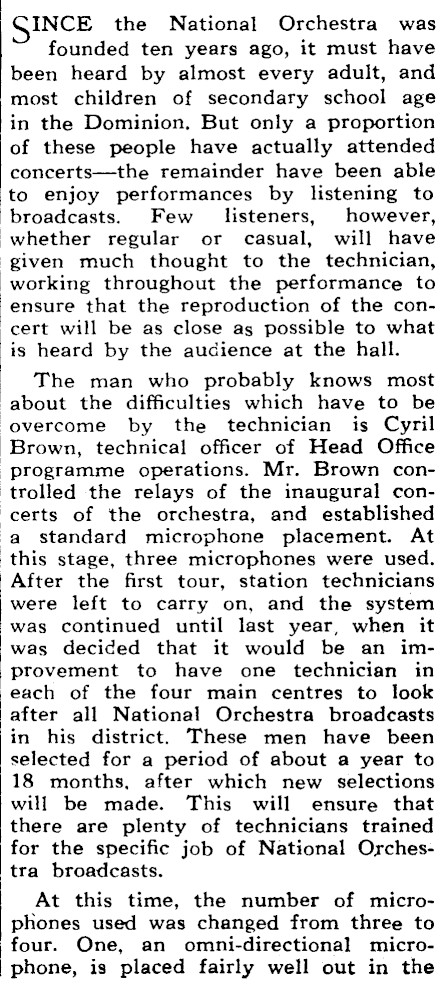 SINCE the National Orchestra was founded ten years ago, it must have been heard by almost every adult, and most children of secondary school age in the Dominion. But only a proportion of these people have actually attended concerts—the remainder have been able to enjoy performances by listening to broadcasts. Few listeners, however, whether regular or casual, will have given much thought to the technician, working throughout the performance to ensure that the reproduction of the concert will be as close as possible to what is heard by the audience at the hall.

The man who probably knows most about the difficulties which have to be overcome by the technician is Cyril Brown, technical officer of Head Office programme operations. Mr. Brown controlled the relays of the inaugural concerts of the orchestra, and established a standard microphone placement. At this stage, three microphones were used. After the first tour, station technicians were left to carry on, and the system was continued until last year, when it was decided that it would be an improvement to have one technician in each of the four main centres to look after all National Orchestra broadcasts in his district. These men have been selected for a period of about a year to 18 months, after which new selections will be made. This will ensure that there are plenty of technicians trained for the specific job of National Orchestra broadcasts.

At this time, the number of microphones used was changed from three to four. One, an omni-directional microphone, is placed fairly well out in the